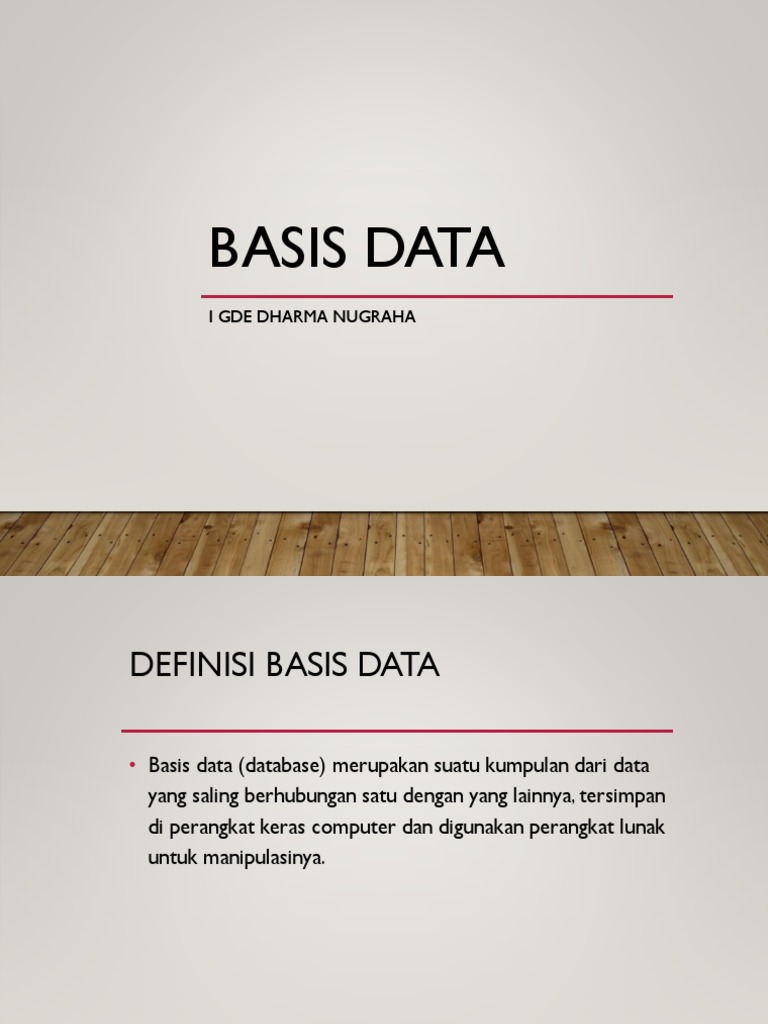 BASIS DATA

I GDE DHARMA NUGRAHA

DEFINISI BASIS DATA

• Basis data (database) merupakan suatu kumpulan dari data yang saling berhubungan satu dengan yang lainnya, tersimpan di perangkat keras computer dan digunakan perangkat lunak untuk manipulasinya.